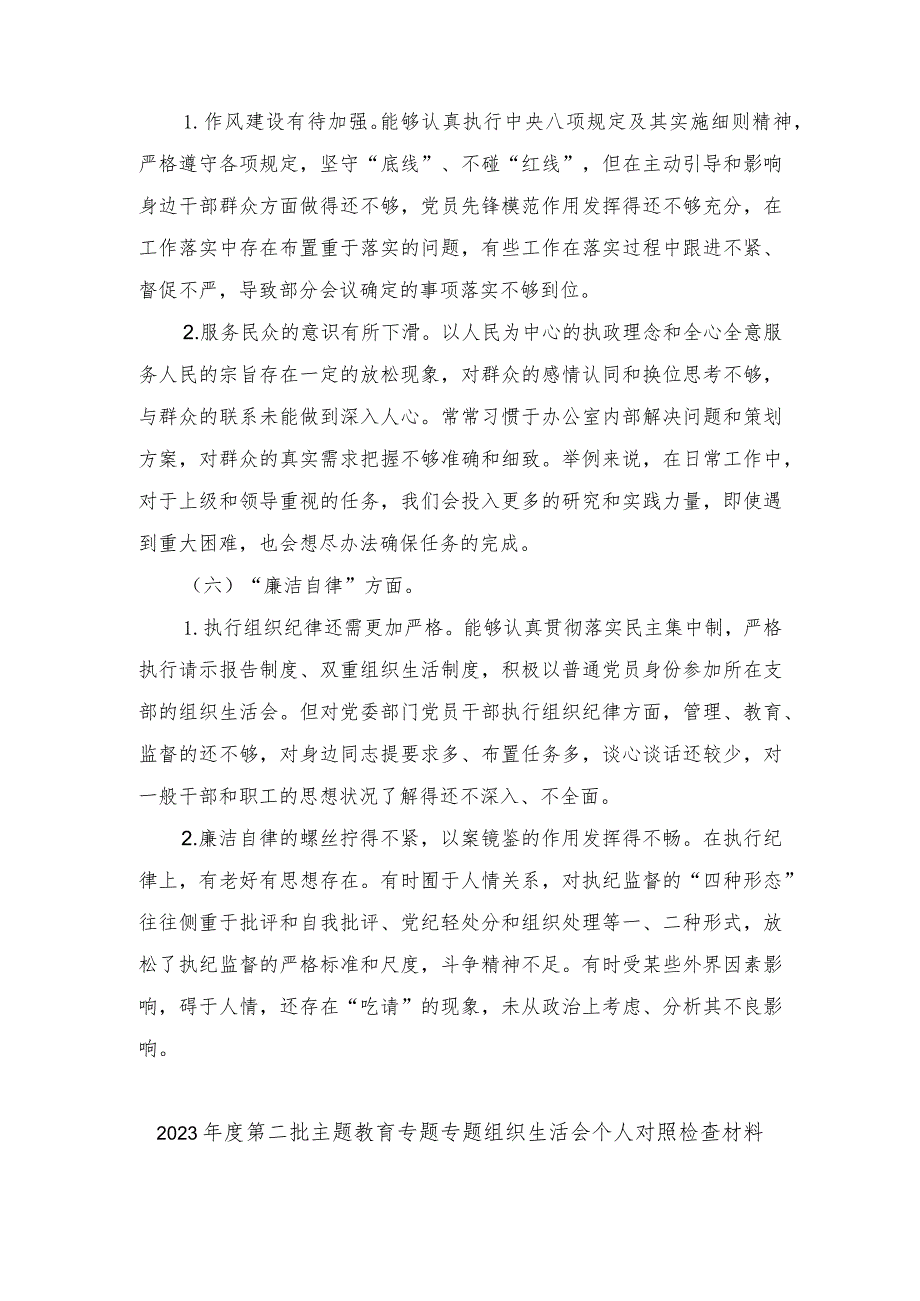 1. 作风建设有待加强。能够认真执行中央八项规定及其实施细则精神，严格遵守各项规定，坚守“底线”、不碰“红线”，但在主动引导和影响身边干部群众方面做得还不够，党员先锋模范作用发挥得还不够充分，在工作落实中存在布置重于落实的问题，有些工作在落实过程中跟进不紧、督促不严，导致部分会议确定的事项落实不够到位。

2.服务民众的意识有所下滑。以人民为中心的执政理念和全心全意服务人民的宗旨存在一定的放松现象，对群众的感情认同和换位思考不够，与群众的联系未能做到深入人心。常常习惯于办公室内部解决问题和策划方案，对群众的真实需求把握不够准确和细致。举例来说，在日常工作中，对于上级和领导重视的任务，我们会投入更多的研究和实践力量，即使遇到重大困难，也会想尽办法确保任务的完成。

（六）“廉洁自律”方面。

1. 执行组织纪律还需更加严格。能够认真贯彻落实民主集中制，严格执行请示报告制度、双重组织生活制度，积极以普通党员身份参加所在支部的组织生活会。但对党委部门党员干部执行组织纪律方面，管理、教育、监督的还不够，对身边同志提要求多、布置任务多，谈心谈话还较少，对一般干部和职工的思想状况了解得还不深入、不全面。

2.廉洁自律的螺丝拧得不紧，以案镜鉴的作用发挥得不畅。在执行纪律上，有老好有思想存在。有时囿于人情关系，对执纪监督的“四种形态”往往侧重于批评和自我批评、党纪轻处分和组织处理等一、二种形式，放松了执纪监督的严格标准和尺度，斗争精神不足。有时受某些外界因素影响，碍于人情，还存在“吃请”的现象，未从政治上考虑、分析其不良影响。

2023年度第二批主题教育专题专题组织生活会个人对照检查材料